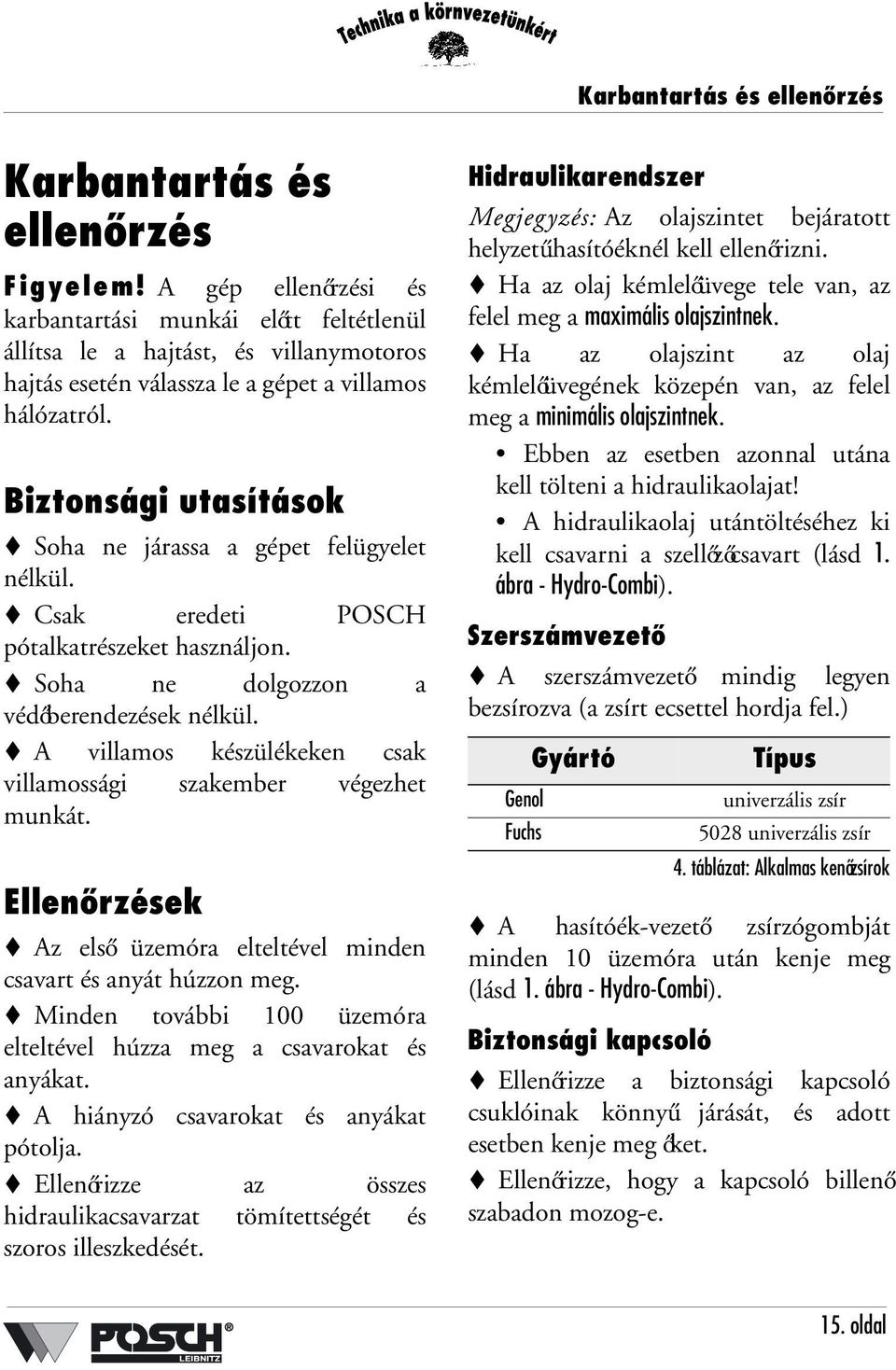 Technika a környezetünkért

Karbantartás és ellenőrzés

Karbantartás és ellenőrzés

Figyelem! A gép ellenőrzési és karbantartási munkái előtt feltétlenül állítsa le a hajtást, és villanymotoros hajtás esetén válassza le a gépet a villamos hálózatról.

Biztonsági utasítások

♦ Soha ne járassa a gépet felügyelet nélkül.

♦ Csak eredeti POSCH pótalkatrészeket használjon.

♦ Soha ne dolgozzon a védőberendezések nélkül.

♦ A villamos készülékeken csak villamossági szakember végezhet munkát.

Ellenőrzések

♦ Az első üzemóra elteltével minden csavart és anyát húzzon meg.

♦ Minden további 100 üzemóra elteltével húzza meg a csavarokat és anyákat.

♦ A hiányzó csavarokat és anyákat pótolja.

♦ Ellenőrizze az összes hidraulikacsavarzat tömítettségét és szoros illeszkedését.

Hidraulikarendszer

Megjegyzés: Az olajszintet bejáratott helyzetű hasítóéknél kell ellenőrizni.

♦ Ha az olaj kémlelőüvege tele van, az felel meg a maximális olajszintnek.

♦ Ha az olajszint az olaj kémlelőüvegének közepén van, az felel meg a minimális olajszintnek.

• Ebben az esetben azonnal utána kell tölteni a hidraulikaolajat!

• A hidraulikaolaj utántöltéséhez ki kell csavarni a szellőzőcsavart (lásd 1. ábra - Hydro-Combi).

Szerszámvezető

♦ A szerszámvezető mindig legyen bezsírozva (a zsírt ecsettel hordja fel.)

| Gyártó | Típus |
|---|---|
| Genol | univerzális zsír |
| Fuchs | 5028 univerzális zsír |

4. táblázat: Alkalmas kenőzsírok

♦ A hasítóék-vezető zsírzógombját minden 10 üzemóra után kenje meg (lásd 1. ábra - Hydro-Combi).

Biztonsági kapcsoló

♦ Ellenőrizze a biztonsági kapcsoló csuklóinak könnyű járását, és adott esetben kenje meg őket.

♦ Ellenőrizze, hogy a kapcsoló billenő szabadon mozog-e.

POSCH LEIBNITZ

15. oldal